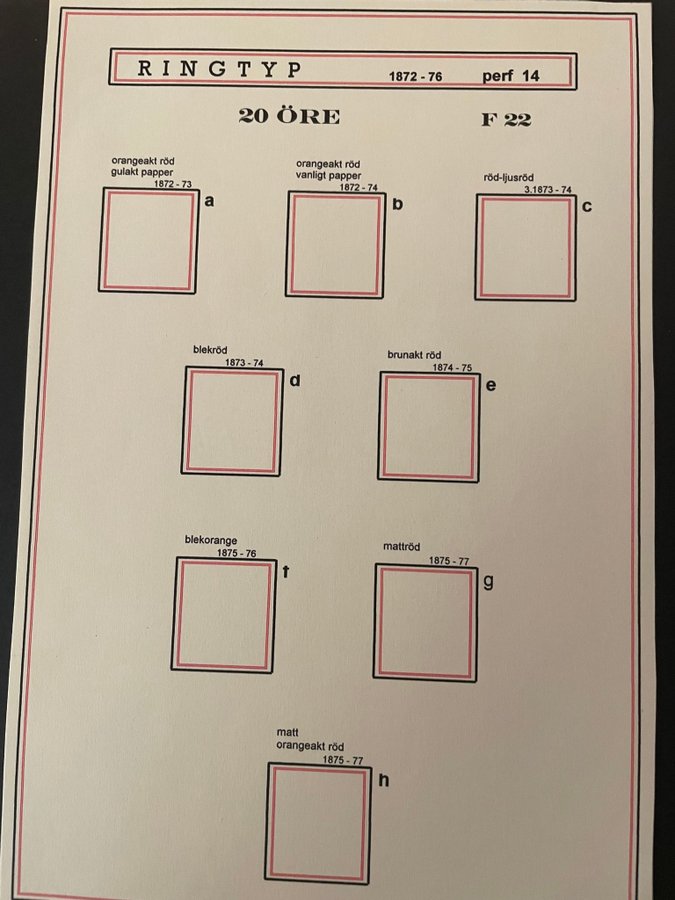 RINGTYP 1872 - 76 perf 14

20 ÖRE F 22

orangeakt röd
gulakt papper
1872 - 73
a

orangeakt röd
vanligt papper
1872 - 74
b

röd-ljusröd
3.1873 - 74
c

blekröd
1873 - 74
d

brunakt röd
1874 - 75
e

blekorange
1875 - 76
f

mattröd
1875 - 77
g

matt
orangeakt röd
1875 - 77
h